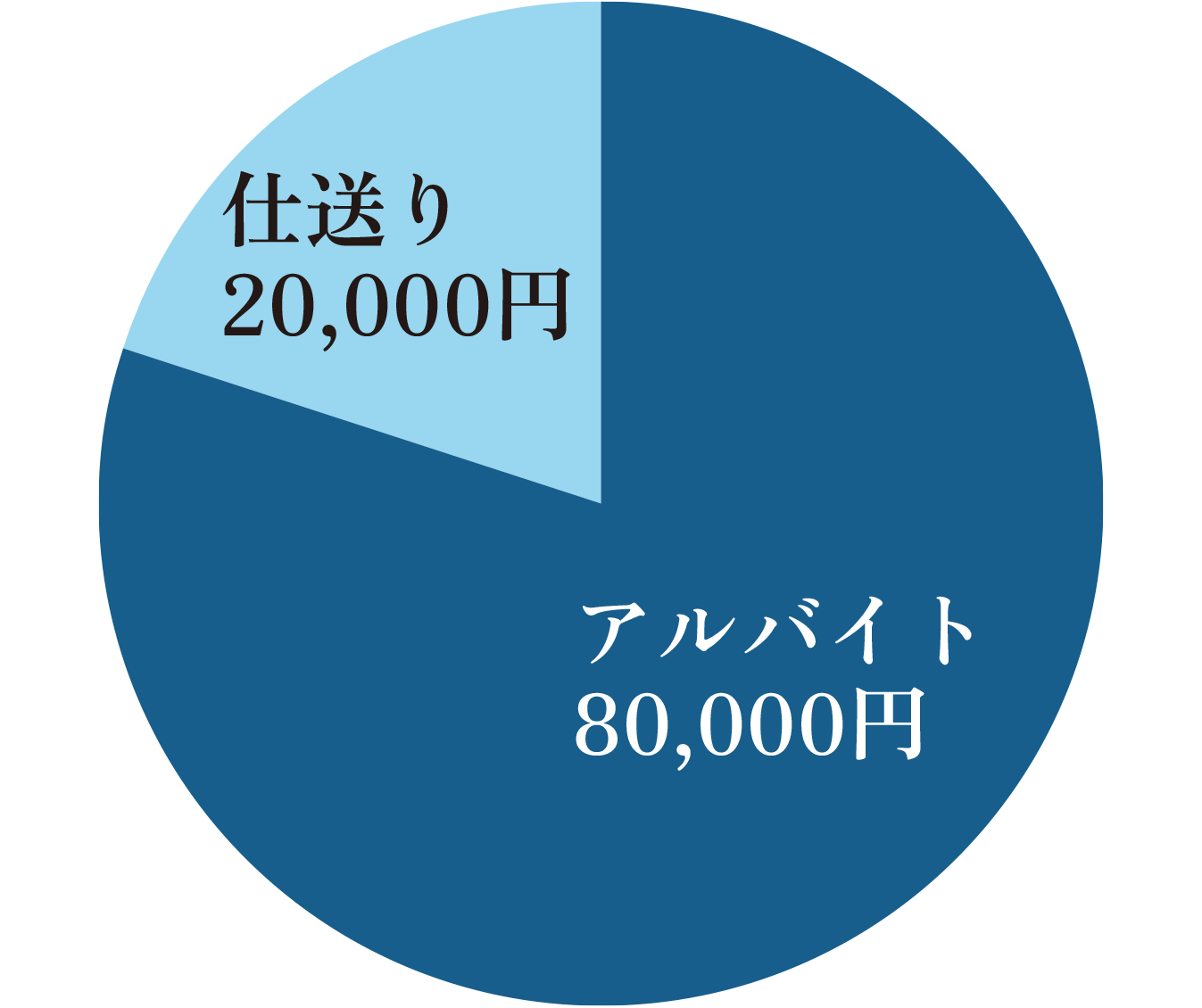 仕送り
20,000円

アルバイト
80,000円